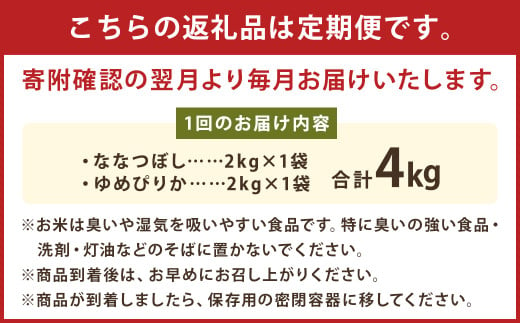 こちらの返礼品は定期便です。

寄附確認の翌月より毎月お届けいたします。

1回のお届け内容

・ななつぼし……2kg×1袋
・ゆめぴりか……2kg×1袋

合計4kg

※お米は臭いや湿気を吸いやすい食品です。特に臭いの強い食品・洗剤・灯油などのそばに置かないでください。
※商品到着後は、お早めにお召し上がりください。
※商品が到着しましたら、保存用の密閉容器に移してください。